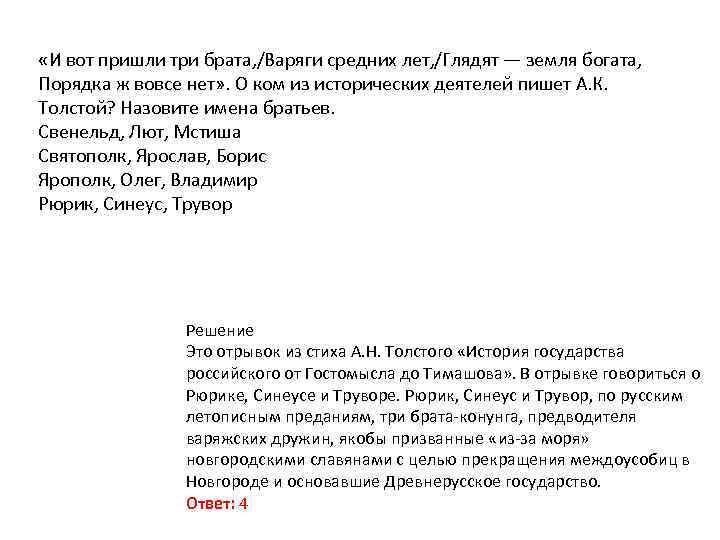 «И вот пришли три брата,/Варяги средних лет,/Глядят — земля богата, Порядка ж вовсе нет». О ком из исторических деятелей пишет А.К. Толстой? Назовите имена братьев.
Свенельд, Лют, Мстиша
Святополк, Ярослав, Борис
Ярополк, Олег, Владимир
Рюрик, Синеус, Трувор

Решение
Это отрывок из стиха А.Н. Толстого «История государства российского от Гостомысла до Тимашова». В отрывке говориться о Рюрике, Синеусе и Труворе. Рюрик, Синеус и Трувор, по русским летописным преданиям, три брата-конунга, предводителя варяжских дружин, якобы призванные «из-за моря» новгородскими славянами с целью прекращения междоусобиц в Новгороде и основавшие Древнерусское государство.
Ответ: 4